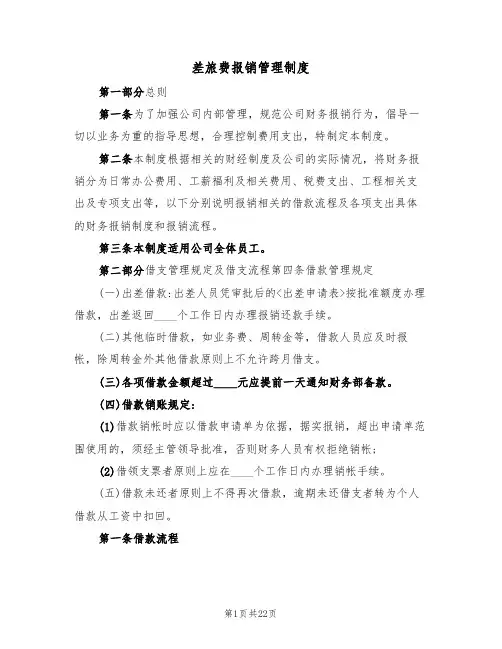 差旅费报销管理制度

第一部分总则

第一条为了加强公司内部管理，规范公司财务报销行为，倡导一切以业务为重的指导思想，合理控制费用支出，特制定本制度。

第二条本制度根据相关的财经制度及公司的实际情况，将财务报销分为日常办公费用、工薪福利及相关费用、税费支出、工程相关支出及专项支出等，以下分别说明报销相关的借款流程及各项支出具体的财务报销制度和报销流程。

第三条本制度适用公司全体员工。

第二部分借支管理规定及借支流程第四条借款管理规定

(一)出差借款：出差人员凭审批后的<出差申请表>按批准额度办理借款，出差返回____个工作日内办理报销还款手续。

(二)其他临时借款，如业务费、周转金等，借款人员应及时报帐，除周转金外其他借款原则上不允许跨月借支。

(三)各项借款金额超过____元应提前一天通知财务部备款。

(四)借款销账规定：

(1)借款销帐时应以借款申请单为依据，据实报销，超出申请单范围使用的，须经主管领导批准，否则财务人员有权拒绝销帐；

(2)借领支票者原则上应在____个工作日内办理销帐手续。

(五)借款未还者原则上不得再次借款，逾期未还借支者转为个人借款从工资中扣回。

第一条借款流程

第1页共22页